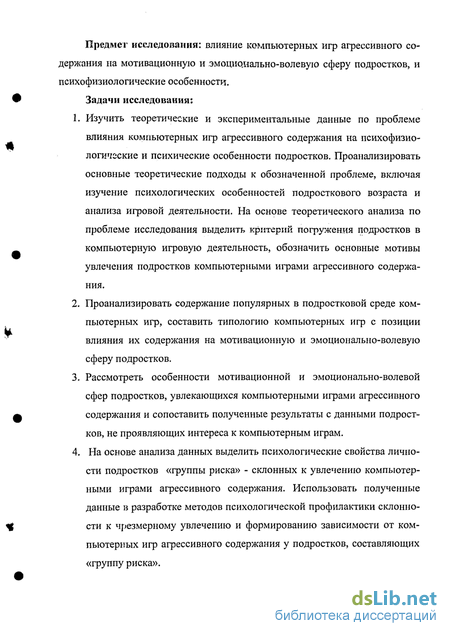 **Предмет исследования:** влияние компьютерных игр агрессивного содержания на мотивационную и эмоционально-волевую сферу подростков, и психофизиологические особенности.

**Задачи исследования:**

1. Изучить теоретические и экспериментальные данные по проблеме влияния компьютерных игр агрессивного содержания на психофизиологические и психические особенности подростков. Проанализировать основные теоретические подходы к обозначенной проблеме, включая изучение психологических особенностей подросткового возраста и анализа игровой деятельности. На основе теоретического анализа по проблеме исследования выделить критерий погружения подростков в компьютерную игровую деятельность, обозначить основные мотивы увлечения подростков компьютерными играми агрессивного содержания.

2. Проанализировать содержание популярных в подростковой среде компьютерных игр, составить типологию компьютерных игр с позиции влияния их содержания на мотивационную и эмоционально-волевую сферу подростков.

3. Рассмотреть особенности мотивационной и эмоционально-волевой сфер подростков, увлекающихся компьютерными играми агрессивного содержания и сопоставить полученные результаты с данными подростков, не проявляющих интереса к компьютерным играм.

4. На основе анализа данных выделить психологические свойства личности подростков «группы риска» - склонных к увлечению компьютерными играми агрессивного содержания. Использовать полученные данные в разработке методов психологической профилактики склонности к чрезмерному увлечению и формированию зависимости от компьютерных игр агрессивного содержания у подростков, составляющих «группу риска».

dsLib.net
библиотека диссертаций